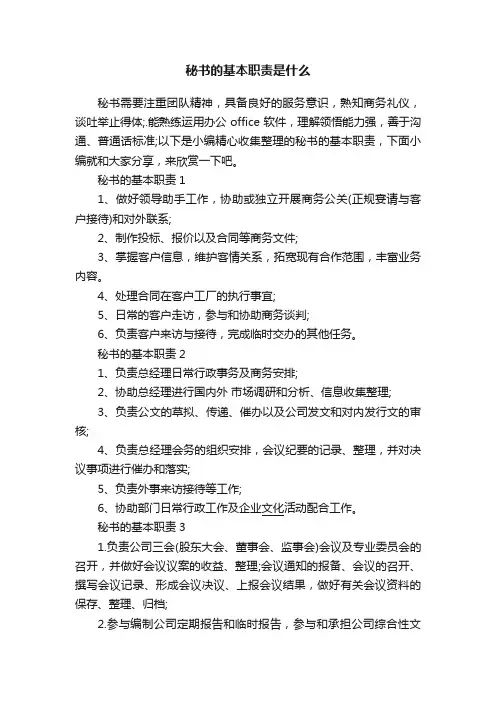 秘书的基本职责是什么

秘书需要注重团队精神，具备良好的服务意识，熟知商务礼仪，谈吐举止得体;.能熟练运用办公 office 软件，理解领悟能力强，善于沟通、普通话标准;以下是小编精心收集整理的秘书的基本职责，下面小编就和大家分享，来欣赏一下吧。

秘书的基本职责 1

1、做好领导助手工作，协助或独立开展商务公关(正规宴请与客户接待)和对外联系;

2、制作投标、报价以及合同等商务文件;

3、掌握客户信息，维护客情关系，拓宽现有合作范围，丰富业务内容。

4、处理合同在客户工厂的执行事宜;

5、日常的客户走访，参与和协助商务谈判;

6、负责客户来访与接待，完成临时交办的其他任务。

秘书的基本职责 2

1、负责总经理日常行政事务及商务安排;

2、协助总经理进行国内外 市场调研和分析、信息收集整理;

3、负责公文的草拟、传递、催办以及公司发文和对内发行文的审核;

4、负责总经理会务的组织安排，会议纪要的记录、整理，并对决议事项进行催办和落实;

5、负责外事来访接待等工作;

6、协助部门日常行政工作及企业文化活动配合工作。

秘书的基本职责 3

1.负责公司三会(股东大会、董事会、监事会)会议及专业委员会的召开，并做好会议议案的收益、整理;会议通知的报备、会议的召开、撰写会议记录、形成会议决议、上报会议结果，做好有关会议资料的保存、整理、归档;

2.参与编制公司定期报告和临时报告，参与和承担公司综合性文